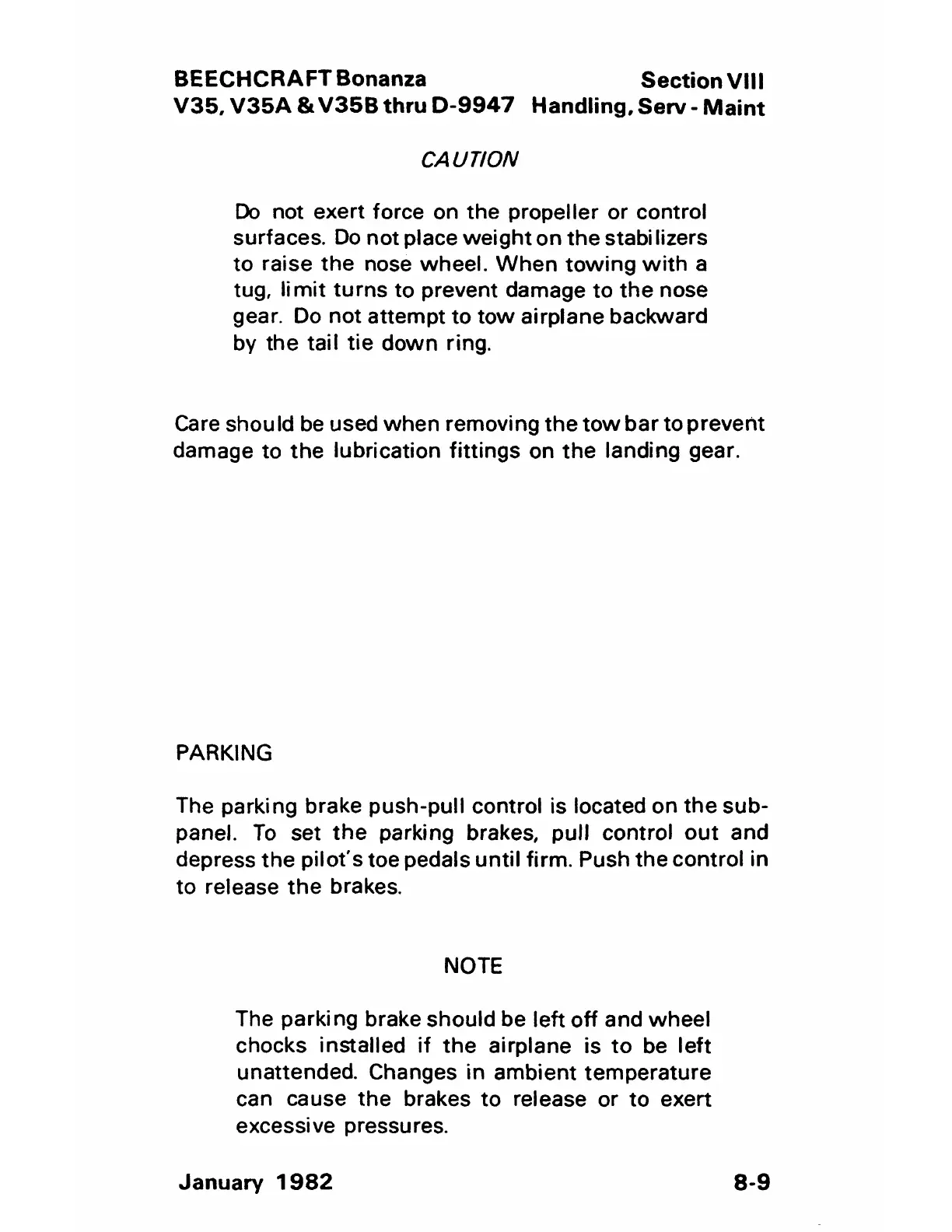 BEECHCRAFT Bonanza
V35, V35A & V35B thru D-9947

Section VIII
Handling, Serv - Maint

CAUTION

Do not exert force on the propeller or control surfaces. Do not place weight on the stabilizers to raise the nose wheel. When towing with a tug, limit turns to prevent damage to the nose gear. Do not attempt to tow airplane backward by the tail tie down ring.

Care should be used when removing the tow bar to prevent damage to the lubrication fittings on the landing gear.

PARKING

The parking brake push-pull control is located on the subpanel. To set the parking brakes, pull control out and depress the pilot's toe pedals until firm. Push the control in to release the brakes.

NOTE

The parking brake should be left off and wheel chocks installed if the airplane is to be left unattended. Changes in ambient temperature can cause the brakes to release or to exert excessive pressures.

January 1982

8-9